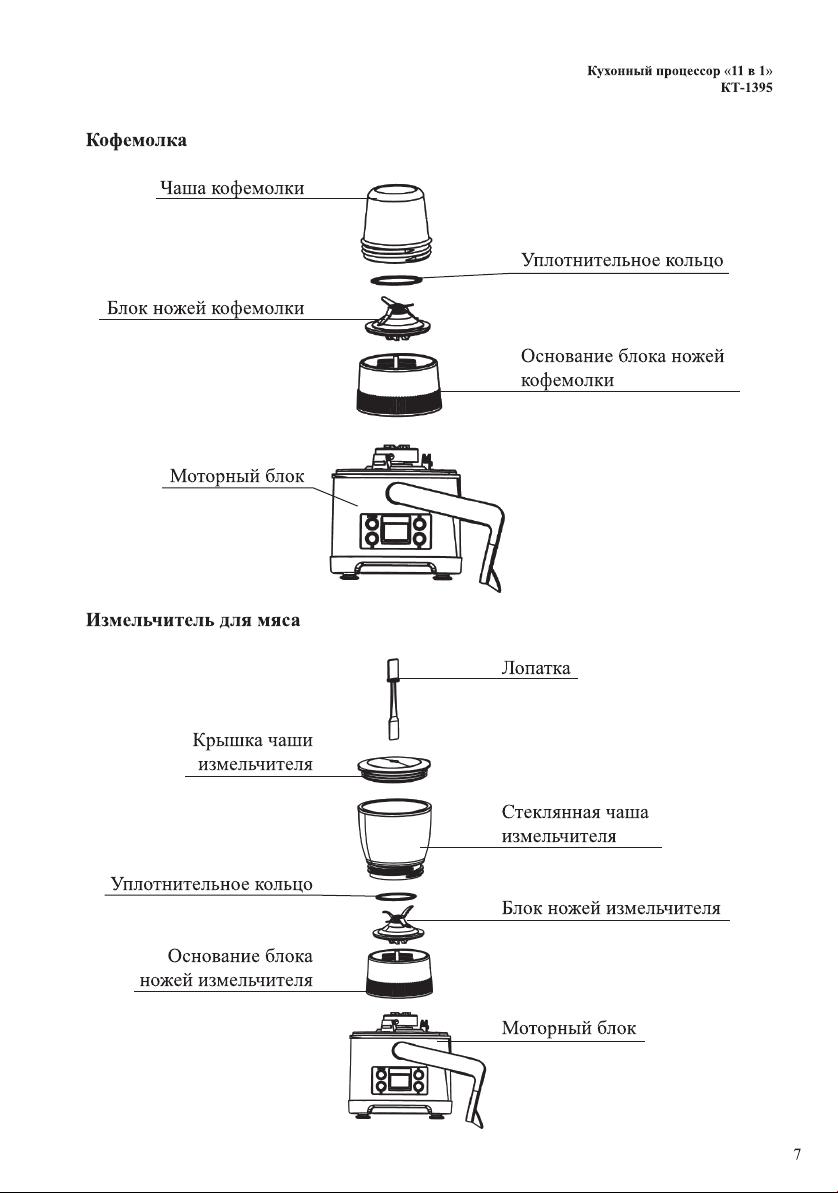 Кухонный процессор «11 в 1»
КТ-1395

Кофемолка

Чаша кофемолки

Уплотнительное кольцо

Блок ножей кофемолки

Основание блока ножей кофемолки

Моторный блок

Измельчитель для мяса

Лопатка

Крышка чаши измельчителя

Стеклянная чаша измельчителя

Уплотнительное кольцо

Блок ножей измельчителя

Основание блока ножей измельчителя

Моторный блок

7